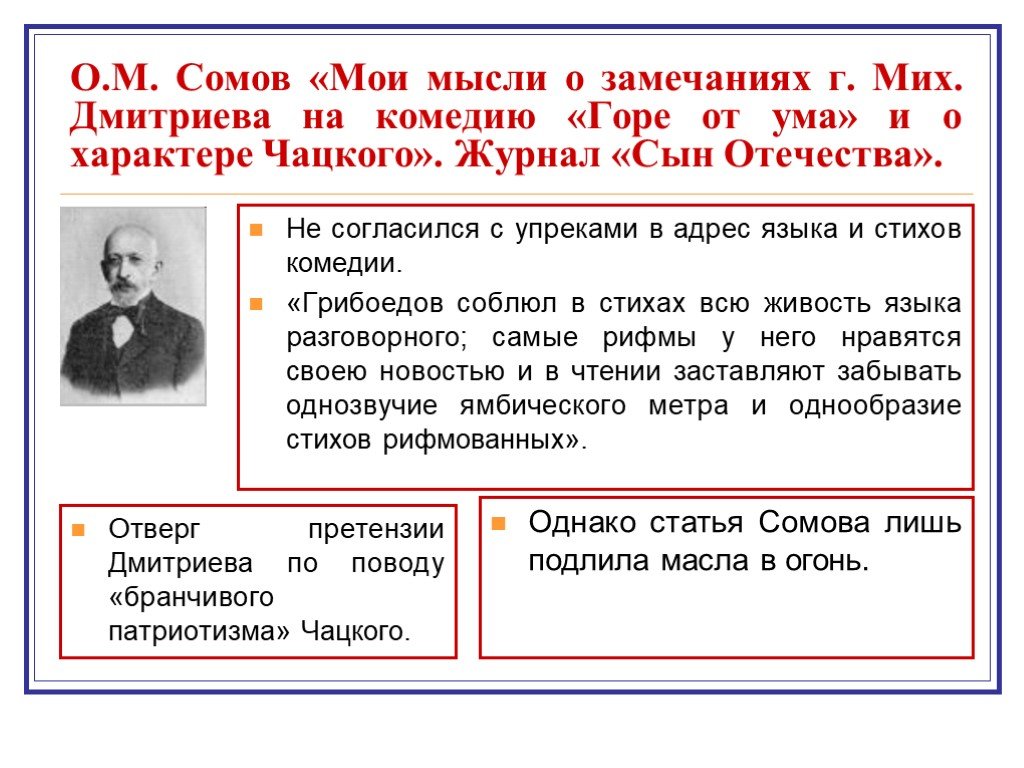 О.М. Сомов «Мои мысли о замечаниях г. Мих. Дмитриева на комедию «Горе от ума» и о характере Чацкого». Журнал «Сын Отечества».

Не согласился с упреками в адрес языка и стихов комедии.

«Грибоедов соблюл в стихах всю живость языка разговорного; самые рифмы у него нравятся своею новостью и в чтении заставляют забывать однозвучие ямбического метра и однообразие стихов рифмованных».

Отверг претензии Дмитриева по поводу «бранчивого патриотизма» Чацкого.

Однако статья Сомова лишь подлила масла в огонь.